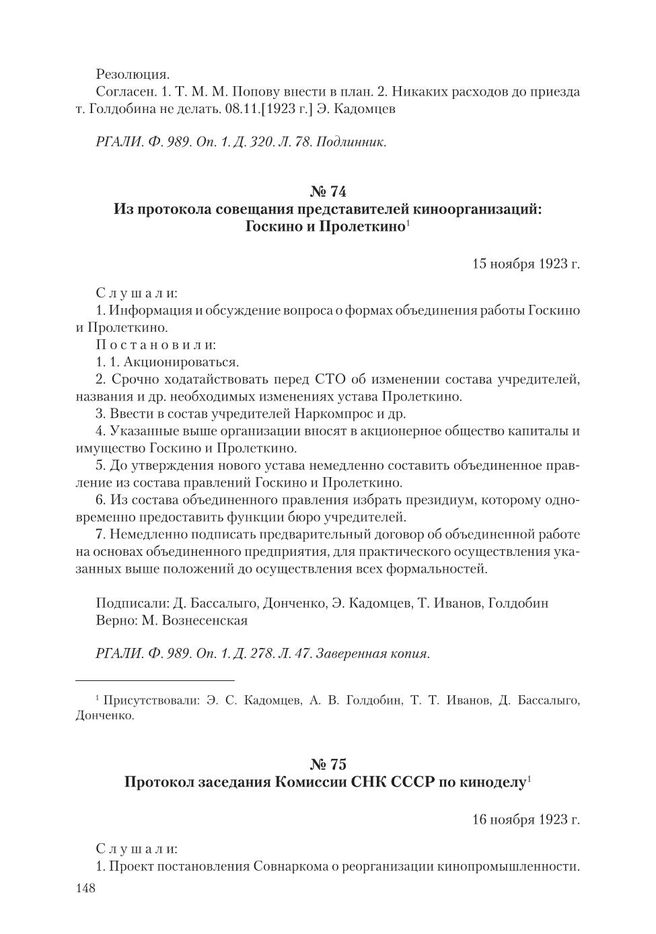 Резолюция.
Согласен. 1. Т. М. М. Попову внести в план. 2. Никаких расходов до приезда т. Голдобина не делать. 08.11.[1923 г.] Э. Кадомцев

РГАЛИ. Ф. 989. Оп. 1. Д. 320. Л. 78. Подлинник.

№ 74
Из протокола совещания представителей киноорганизаций: Госкино и Пролеткино$^1$

15 ноября 1923 г.

Слушали:
1. Информация и обсуждение вопроса о формах объединения работы Госкино и Пролеткино.
Постановили:
1. 1. Акционироваться.
2. Срочно ходатайствовать перед СТО об изменении состава учредителей, названия и др. необходимых изменениях устава Пролеткино.
3. Ввести в состав учредителей Наркомпрос и др.
4. Указанные выше организации вносят в акционерное общество капиталы и имущество Госкино и Пролеткино.
5. До утверждения нового устава немедленно составить объединенное правление из состава правлений Госкино и Пролеткино.
6. Из состава объединенного правления избрать президиум, которому одновременно предоставить функции бюро учредителей.
7. Немедленно подписать предварительный договор об объединенной работе на основах объединенного предприятия, для практического осуществления указанных выше положений до осуществления всех формальностей.

Подписали: Д. Бассалыго, Донченко, Э. Кадомцев, Т. Иванов, Голдобин
Верно: М. Вознесенская

РГАЛИ. Ф. 989. Оп. 1. Д. 278. Л. 47. Заверенная копия.

$^1$ Присутствовали: Э. С. Кадомцев, А. В. Голдобин, Т. Т. Иванов, Д. Бассалыго, Донченко.

№ 75
Протокол заседания Комиссии СНК СССР по киноделу$^1$

16 ноября 1923 г.

Слушали:
1. Проект постановления Совнаркома о реорганизации кинопромышленности.

148